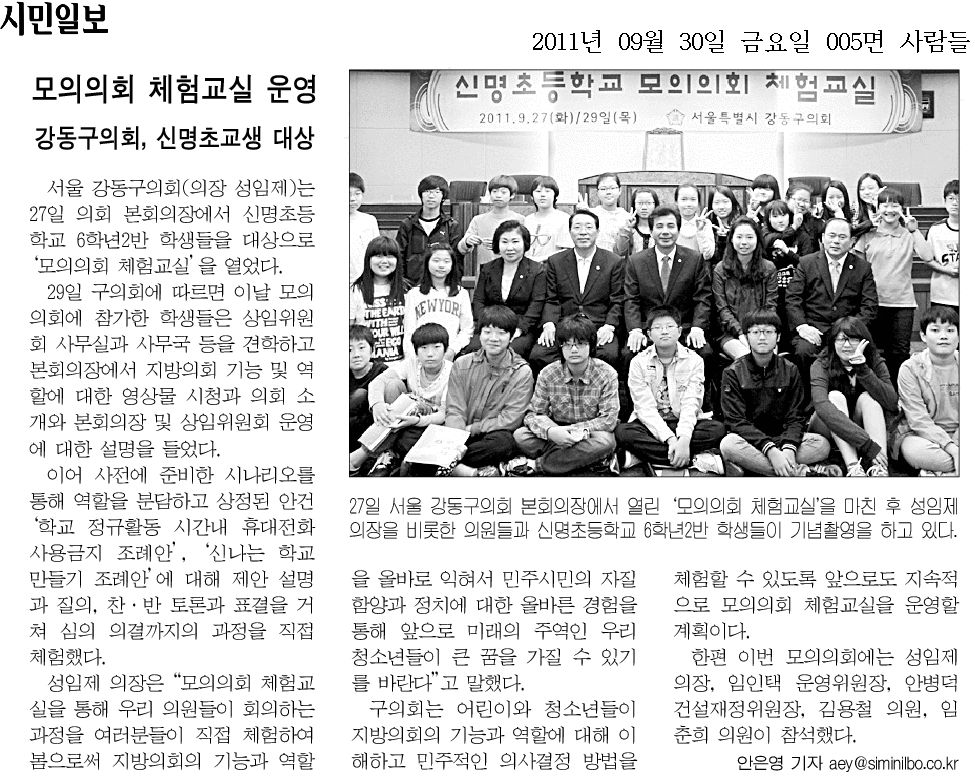 시민일보

2011년 09월 30일 금요일 005면 사람들

모의의회 체험교실 운영

강동구의회, 신명초교생 대상

서울 강동구의회(의장 성임제)는 27일 의회 본회의장에서 신명초등학교 6학년2반 학생들을 대상으로 '모의의회 체험교실'을 열었다.

29일 구의회에 따르면 이날 모의의회에 참가한 학생들은 상임위원회 사무실과 사무국 등을 견학하고 본회의장에서 지방의회 기능 및 역할에 대한 영상물 시청과 의회 소개와 본회의장 및 상임위원회 운영에 대한 설명을 들었다.

이어 사전에 준비한 시나리오를 통해 역할을 분담하고 상정된 안건 '학교 정규활동 시간내 휴대전화 사용금지 조례안', '신나는 학교 만들기 조례안'에 대해 제안 설명과 질의, 찬·반 토론과 표결을 거쳐 심의 의결까지의 과정을 직접 체험했다.

성임제 의장은 "모의의회 체험교실을 통해 우리 의원들이 회의하는 과정을 여러분들이 직접 체험하여 봄으로써 지방의회의 기능과 역할을 올바로 익혀서 민주시민의 자질 함양과 정치에 대한 올바른 경험을 통해 앞으로 미래의 주역인 우리 청소년들이 큰 꿈을 가질 수 있기를 바란다"고 말했다.

구의회는 어린이와 청소년들이 지방의회의 기능과 역할에 대해 이해하고 민주적인 의사결정 방법을 체험할 수 있도록 앞으로도 지속적으로 모의의회 체험교실을 운영할 계획이다.

한편 이번 모의의회에는 성임제 의장, 임인택 운영위원장, 안병덕 건설재정위원장, 김용철 의원, 임춘희 의원이 참석했다.

안은영 기자 aey@siminilbo.co.kr

신명초등학교 모의의회 체험교실
2011.9.27(화)/29일(목) 서울특별시 강동구의회

NEW YORK

27일 서울 강동구의회 본회의장에서 열린 '모의의회 체험교실'을 마친 후 성임제 의장을 비롯한 의원들과 신명초등학교 6학년2반 학생들이 기념촬영을 하고 있다.